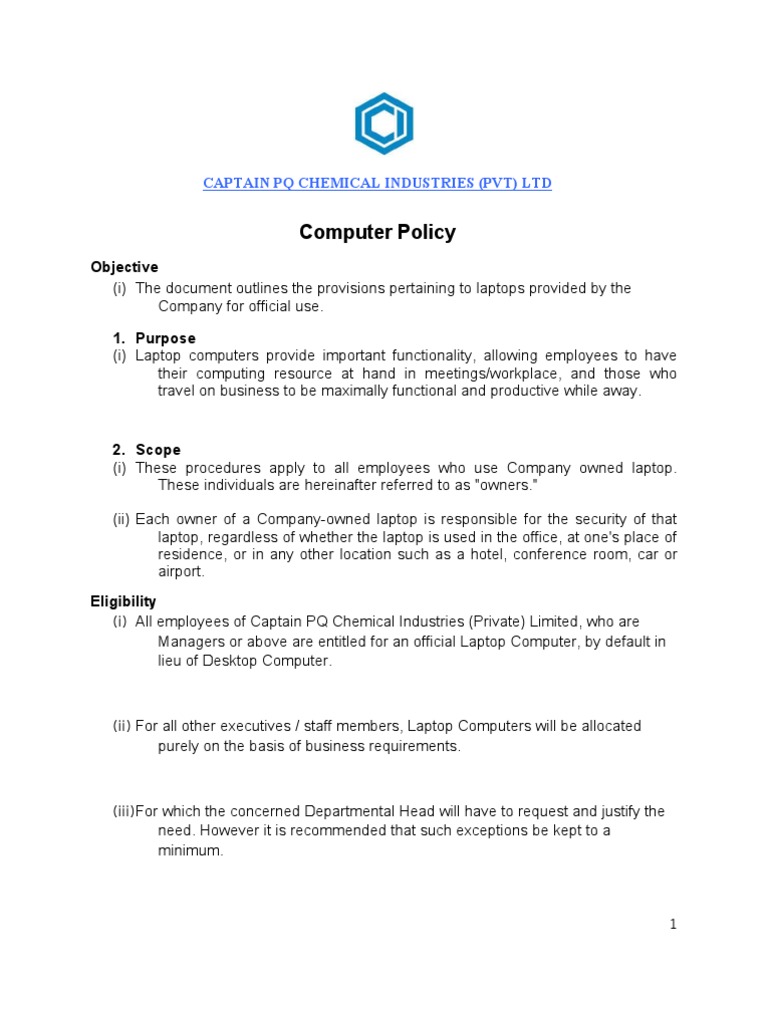 CAPTAIN PQ CHEMICAL INDUSTRIES (PVT) LTD

Computer Policy

Objective
(i) The document outlines the provisions pertaining to laptops provided by the Company for official use.

1. Purpose
(i) Laptop computers provide important functionality, allowing employees to have their computing resource at hand in meetings/workplace, and those who travel on business to be maximally functional and productive while away.

2. Scope
(i) These procedures apply to all employees who use Company owned laptop. These individuals are hereinafter referred to as "owners."

(ii) Each owner of a Company-owned laptop is responsible for the security of that laptop, regardless of whether the laptop is used in the office, at one's place of residence, or in any other location such as a hotel, conference room, car or airport.

Eligibility
(i) All employees of Captain PQ Chemical Industries (Private) Limited, who are Managers or above are entitled for an official Laptop Computer, by default in lieu of Desktop Computer.

(ii) For all other executives / staff members, Laptop Computers will be allocated purely on the basis of business requirements.

(iii)For which the concerned Departmental Head will have to request and justify the need. However it is recommended that such exceptions be kept to a minimum.

1